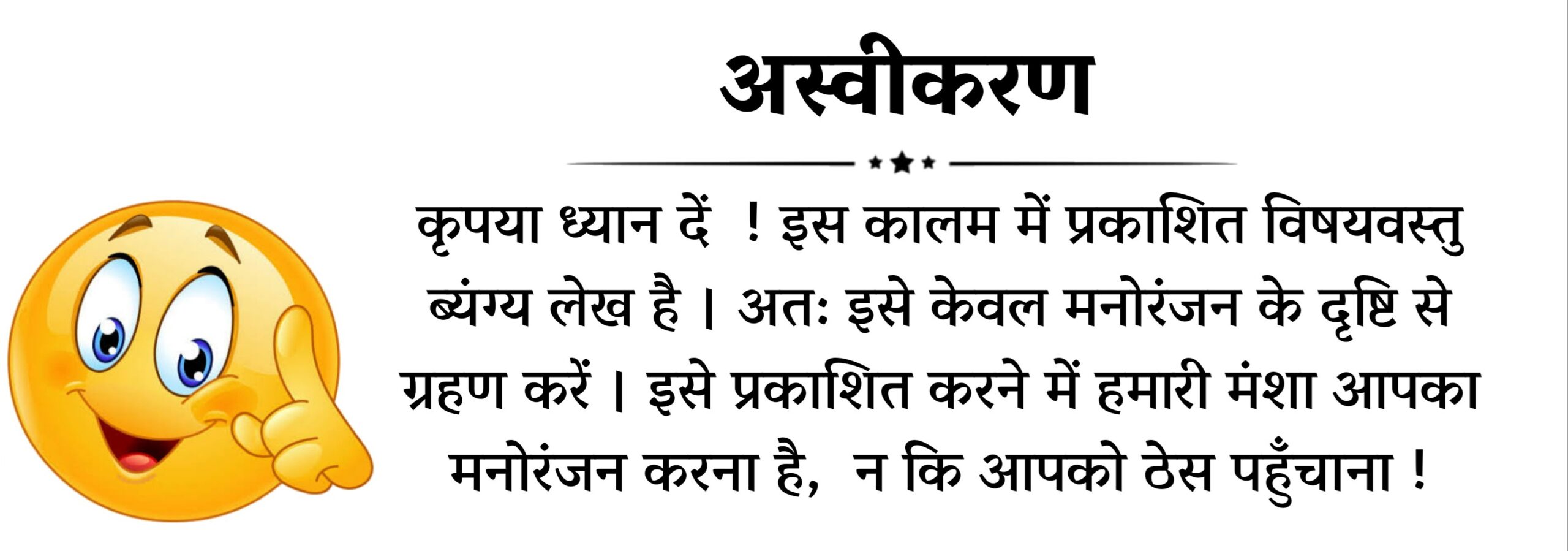 अस्वीकरण

कृपया ध्यान दें ! इस कालम में प्रकाशित विषयवस्तु ब्यंग्य लेख है। अतः इसे केवल मनोरंजन के दृष्टि से ग्रहण करें। इसे प्रकाशित करने में हमारी मंशा आपका मनोरंजन करना है, न कि आपको ठेस पहुँचाना !